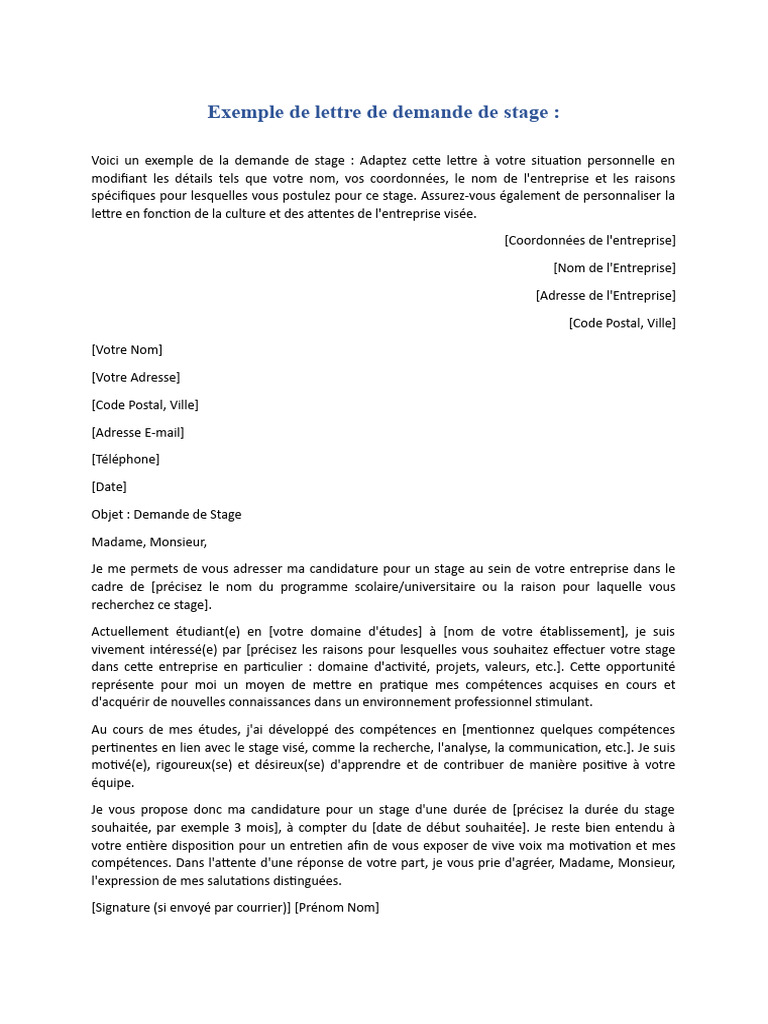 Exemple de lettre de demande de stage :

Voici un exemple de la demande de stage : Adaptez cette lettre à votre situation personnelle en modifiant les détails tels que votre nom, vos coordonnées, le nom de l'entreprise et les raisons spécifiques pour lesquelles vous postulez pour ce stage. Assurez-vous également de personnaliser la lettre en fonction de la culture et des attentes de l'entreprise visée.

[Coordonnées de l'entreprise]

[Nom de l'Entreprise]

[Adresse de l'Entreprise]

[Code Postal, Ville]

[Votre Nom]

[Votre Adresse]

[Code Postal, Ville]

[Adresse E-mail]

[Téléphone]

[Date]

Objet : Demande de Stage

Madame, Monsieur,

Je me permets de vous adresser ma candidature pour un stage au sein de votre entreprise dans le cadre de [précisez le nom du programme scolaire/universitaire ou la raison pour laquelle vous recherchez ce stage].

Actuellement étudiant(e) en [votre domaine d'études] à [nom de votre établissement], je suis vivement intéressé(e) par [précisez les raisons pour lesquelles vous souhaitez effectuer votre stage dans cette entreprise en particulier : domaine d'activité, projets, valeurs, etc.]. Cette opportunité représente pour moi un moyen de mettre en pratique mes compétences acquises en cours et d'acquérir de nouvelles connaissances dans un environnement professionnel stimulant.

Au cours de mes études, j'ai développé des compétences en [mentionnez quelques compétences pertinentes en lien avec le stage visé, comme la recherche, l'analyse, la communication, etc.]. Je suis motivé(e), rigoureux(se) et désireux(se) d'apprendre et de contribuer de manière positive à votre équipe.

Je vous propose donc ma candidature pour un stage d'une durée de [précisez la durée du stage souhaitée, par exemple 3 mois], à compter du [date de début souhaitée]. Je reste bien entendu à votre entière disposition pour un entretien afin de vous exposer de vive voix ma motivation et mes compétences. Dans l'attente d'une réponse de votre part, je vous prie d'agréer, Madame, Monsieur, l'expression de mes salutations distinguées.

[Signature (si envoyé par courrier)] [Prénom Nom]